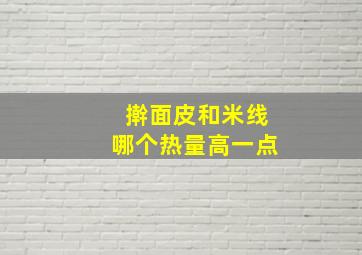 擀面皮和米线
哪个热量高一点